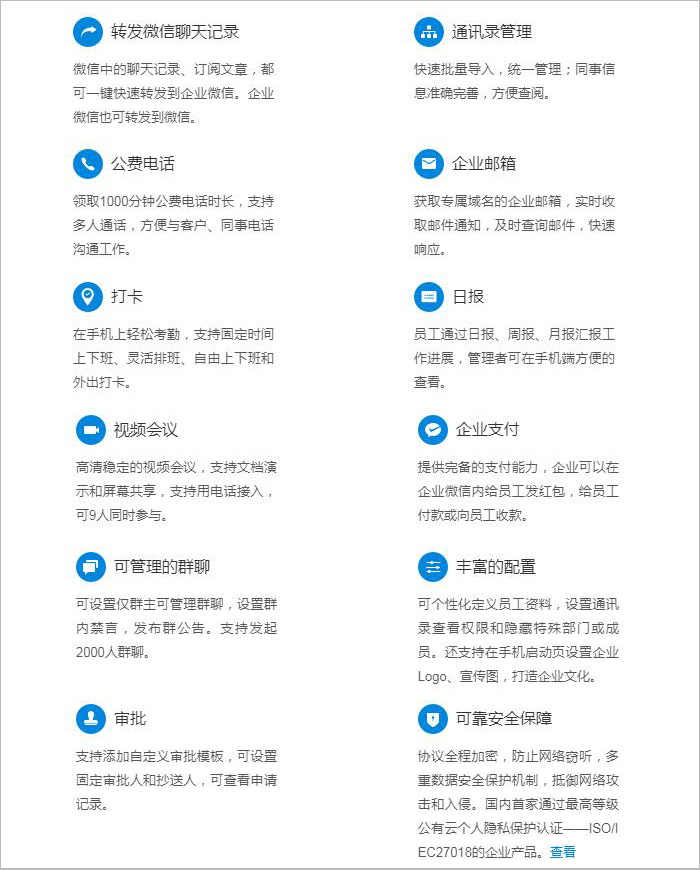 转发微信聊天记录

微信中的聊天记录、订阅文章，都可一键快速转发到企业微信。企业微信也可转发到微信。

公费电话

领取1000分钟公费电话时长，支持多人通话，方便与客户、同事电话沟通工作。

打卡

在手机上轻松考勤，支持固定时间上下班、灵活排班、自由上下班和外出打卡。

视频会议

高清稳定的视频会议，支持文档演示和屏幕共享，支持用电话接入，可9人同时参与。

可管理的群聊

可设置仅群主可管理群聊，设置群内禁言，发布群公告。支持发起2000人群聊。

审批

支持添加自定义审批模板，可设置固定审批人和抄送人，可查看申请记录。

通讯录管理

快速批量导入，统一管理；同事信息准确完善，方便查阅。

企业邮箱

获取专属域名的企业邮箱，实时收取邮件通知，及时查询邮件，快速响应。

日报

员工通过日报、周报、月报汇报工作进展，管理者可在手机端方便的查看。

企业支付

提供完备的支付能力，企业可以在企业微信内给员工发红包，给员工付款或向员工收款。

丰富的配置

可个性化定义员工资料，设置通讯录查看权限和隐藏特殊部门或成员。还支持在手机启动页设置企业Logo、宣传图，打造企业文化。

可靠安全保障

协议全程加密，防止网络窃听，多重数据安全保护机制，抵御网络攻击和入侵。国内首家通过最高等级公有云个人隐私保护认证——ISO/IEC27018的企业产品。查看